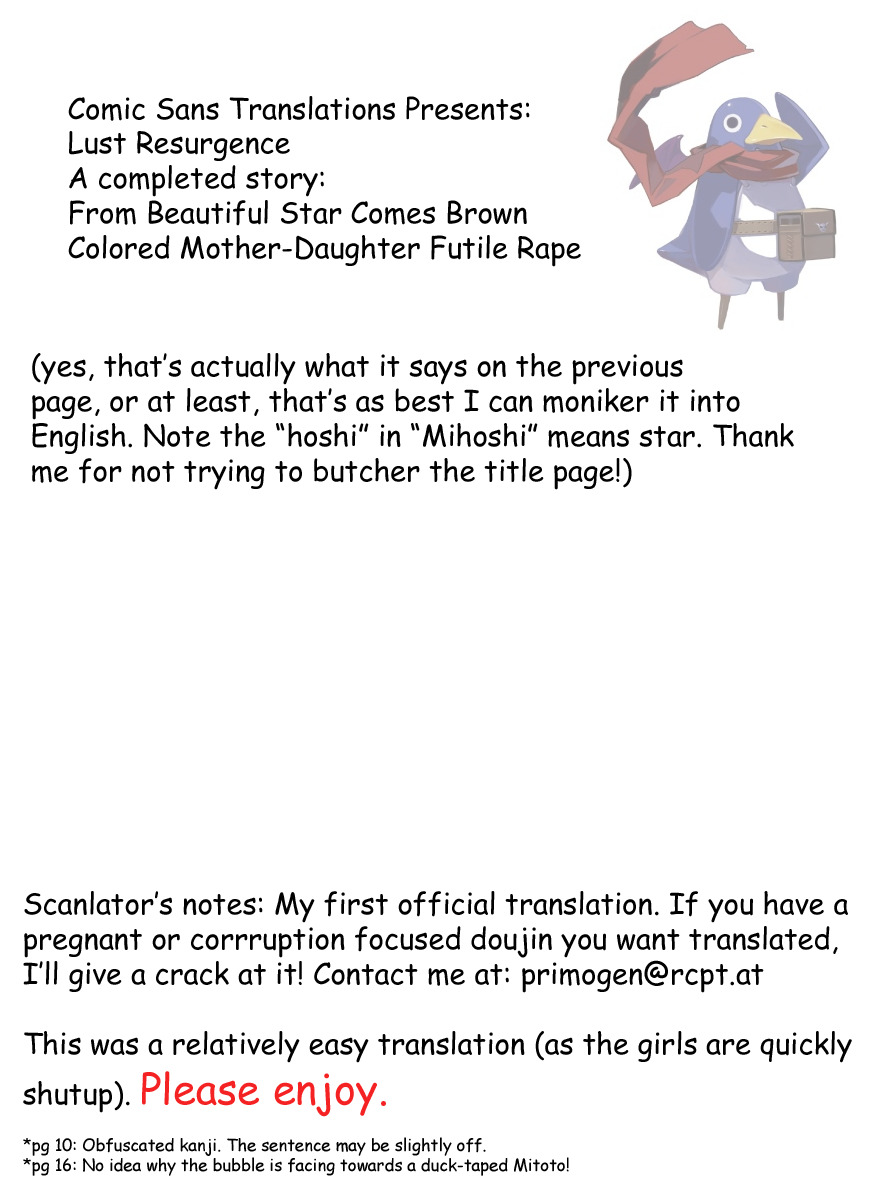 Comic Sans Translations Presents:
Lust Resurgence
A completed story:
From Beautiful Star Comes Brown
Colored Mother-Daughter Futile Rape

(yes, that's actually what it says on the previous page, or at least, that's as best I can moniker it into English. Note the "hoshi" in "Mihoshi" means star. Thank me for not trying to butcher the title page!)

Scanlator's notes: My first official translation. If you have a pregnant or corrruption focused doujin you want translated, I'll give a crack at it! Contact me at: primogen@rcpt.at

This was a relatively easy translation (as the girls are quickly shutup). Please enjoy.

*pg 10: Obfuscated kanji. The sentence may be slightly off.
*pg 16: No idea why the bubble is facing towards a duck-taped Mitoto!